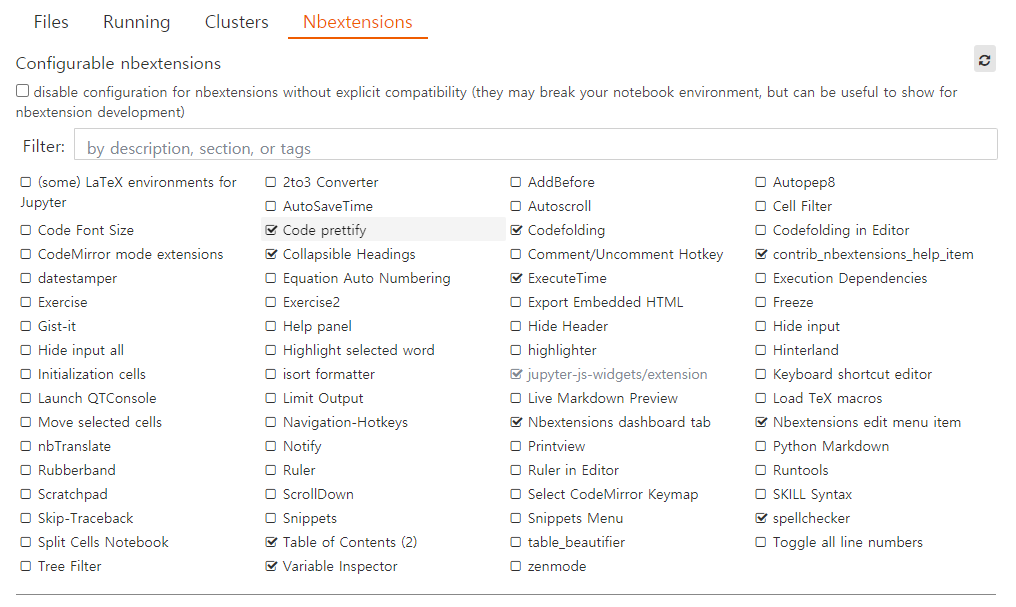 Files Running Clusters Nbextensions

Configurable nbextensions

☐ disable configuration for nbextensions without explicit compatibility (they may break your notebook environment, but can be useful to show for nbextension development)

Filter: by description, section, or tags

☐ (some) LaTeX environments for Jupyter
☐ Code Font Size
☐ CodeMirror mode extensions
☐ datestamper
☐ Exercise
☐ Gist-it
☐ Hide input all
☐ Initialization cells
☐ Launch QTConsole
☐ Move selected cells
☐ nbTranslate
☐ Rubberband
☐ Scratchpad
☐ Skip-Traceback
☐ Split Cells Notebook
☐ Tree Filter

☐ 2to3 Converter
☐ AutoSaveTime
☑ Code prettify
☑ Collapsible Headings
☐ Equation Auto Numbering
☐ Exercise2
☐ Help panel
☐ Highlight selected word
☐ isort formatter
☐ Limit Output
☐ Navigation-Hotkeys
☐ Notify
☐ Ruler
☐ ScrollDown
☐ Snippets
☑ Table of Contents (2)
☑ Variable Inspector

☐ AddBefore
☐ Autoscroll
☑ Codefolding
☐ Comment/Uncomment Hotkey
☑ ExecuteTime
☐ Export Embedded HTML
☐ Hide Header
☐ highlighter
☑ jupyter-js-widgets/extension
☐ Live Markdown Preview
☑ Nbextensions dashboard tab
☐ Printview
☐ Ruler in Editor
☐ Select CodeMirror Keymap
☐ Snippets Menu
☐ table_beautifier
☐ zenmode

☐ Autopep8
☐ Cell Filter
☐ Codefolding in Editor
☑ contrib_nbextensions_help_item
☐ Execution Dependencies
☐ Freeze
☐ Hide input
☐ Hinterland
☐ Keyboard shortcut editor
☐ Load TeX macros
☑ Nbextensions edit menu item
☐ Python Markdown
☐ Runtools
☐ SKILL Syntax
☑ spellchecker
☐ Toggle all line numbers